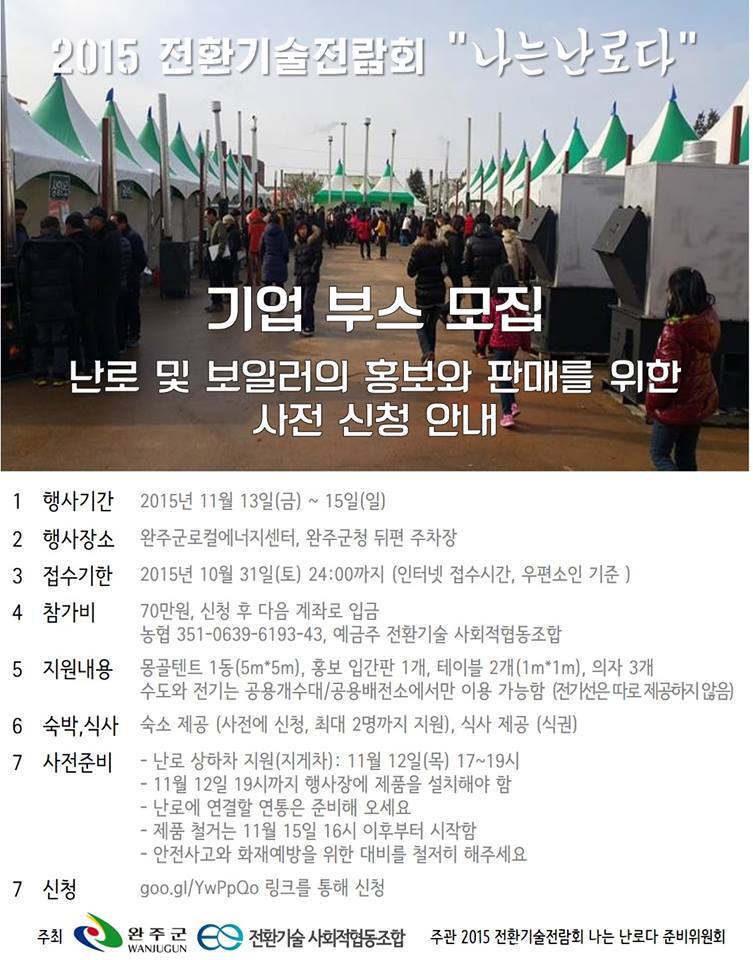 2015 전환기술전람회 "나는난로다"

기업 부스 모집

난로 및 보일러의 홍보와 판매를 위한 사전 신청 안내

1 행사기간 2015년 11월 13일(금) ~ 15일(일)

2 행사장소 완주군로컬에너지센터, 완주군청 뒤편 주차장

3 접수기한 2015년 10월 31일(토) 24:00까지 (인터넷 접수시간, 우편소인 기준 )

4 참가비 70만원, 신청 후 다음 계좌로 입금
농협 351-0639-6193-43, 예금주 전환기술 사회적협동조합

5 지원내용 몽골텐트 1동(5m*5m), 홍보 입간판 1개, 테이블 2개(1m*1m), 의자 3개
수도와 전기는 공용개수대/공용배전소에서만 이용 가능함 (전기선은 따로 제공하지 않음)

6 숙박,식사 숙소 제공 (사전에 신청, 최대 2명까지 지원), 식사 제공 (식권)

7 사전준비 - 난로 상하차 지원(지게차): 11월 12일(목) 17~19시
- 11월 12일 19시까지 행사장에 제품을 설치해야 함
- 난로에 연결할 연통은 준비해 오세요
- 제품 철거는 11월 15일 16시 이후부터 시작함
- 안전사고와 화재예방을 위한 대비를 철저히 해주세요

7 신청 goo.gl/YwPpQo 링크를 통해 신청

주최 완주군 WANJUGUN 전환기술 사회적협동조합 주관 2015 전환기술전람회 나는 난로다 준비위원회